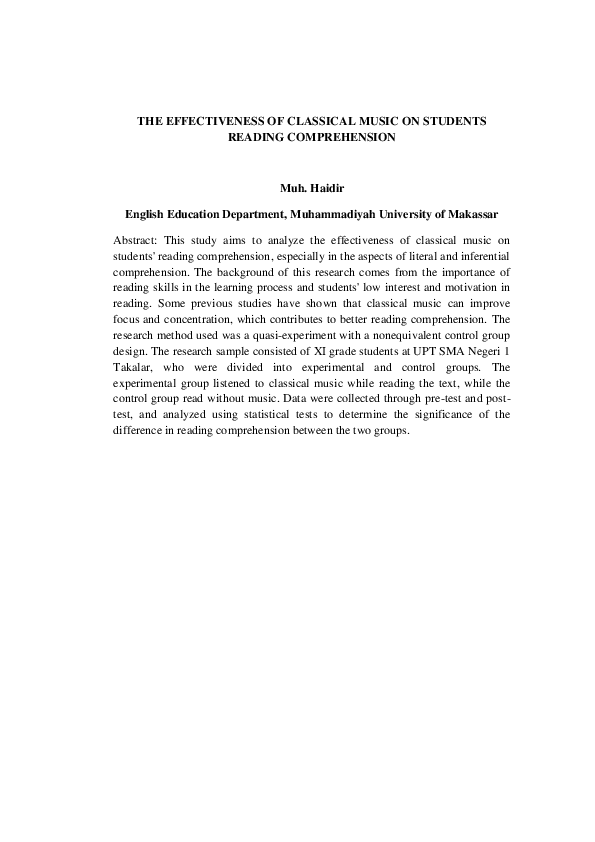 THE EFFECTIVENESS OF CLASSICAL MUSIC ON STUDENTS READING COMPREHENSION

Muh. Haidir

English Education Department, Muhammadiyah University of Makassar

Abstract: This study aims to analyze the effectiveness of classical music on students' reading comprehension, especially in the aspects of literal and inferential comprehension. The background of this research comes from the importance of reading skills in the learning process and students' low interest and motivation in reading. Some previous studies have shown that classical music can improve focus and concentration, which contributes to better reading comprehension. The research method used was a quasi-experiment with a nonequivalent control group design. The research sample consisted of XI grade students at UPT SMA Negeri 1 Takalar, who were divided into experimental and control groups. The experimental group listened to classical music while reading the text, while the control group read without music. Data were collected through pre-test and post-test, and analyzed using statistical tests to determine the significance of the difference in reading comprehension between the two groups.